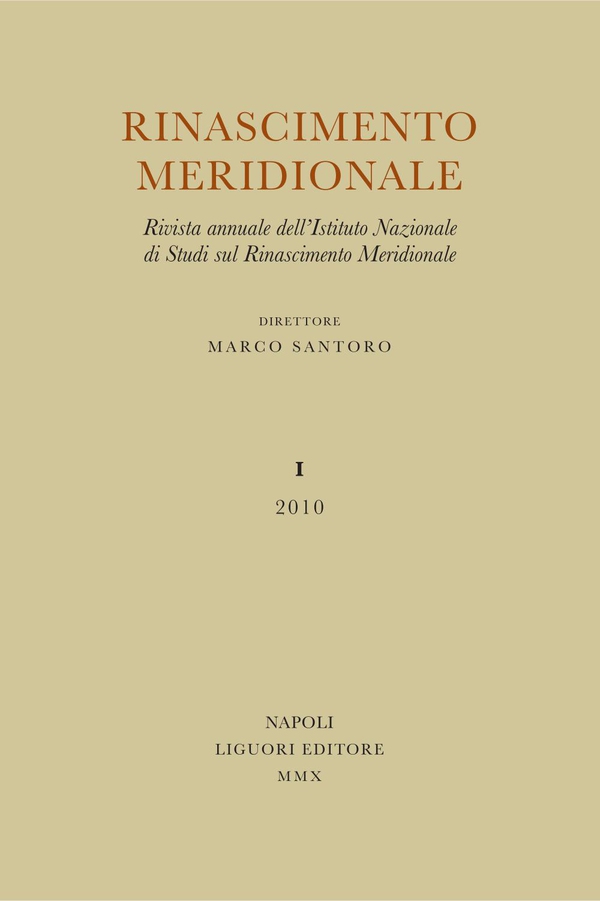 RINASCIMENTO
MERIDIONALE

Rivista annuale dell'Istituto Nazionale di Studi sul Rinascimento Meridionale

DIRETTORE
MARCO SANTORO

I
2010

NAPOLI
LIGUORI EDITORE
MMX